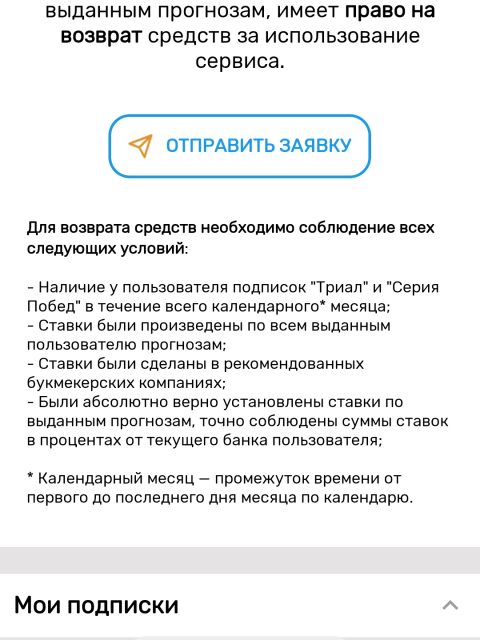 выданным прогнозам, имеет право на возврат средств за использование сервиса.

ОТПРАВИТЬ ЗАЯВКУ

Для возврата средств необходимо соблюдение всех следующих условий:

- Наличие у пользователя подписок "Триал" и "Серия Побед" в течение всего календарного* месяца;
- Ставки были произведены по всем выданным пользователю прогнозам;
- Ставки были сделаны в рекомендованных букмекерских компаниях;
- Были абсолютно верно установлены ставки по выданным прогнозам, точно соблюдены суммы ставок в процентах от текущего банка пользователя;

* Календарный месяц — промежуток времени от первого до последнего дня месяца по календарю.

Мои подписки